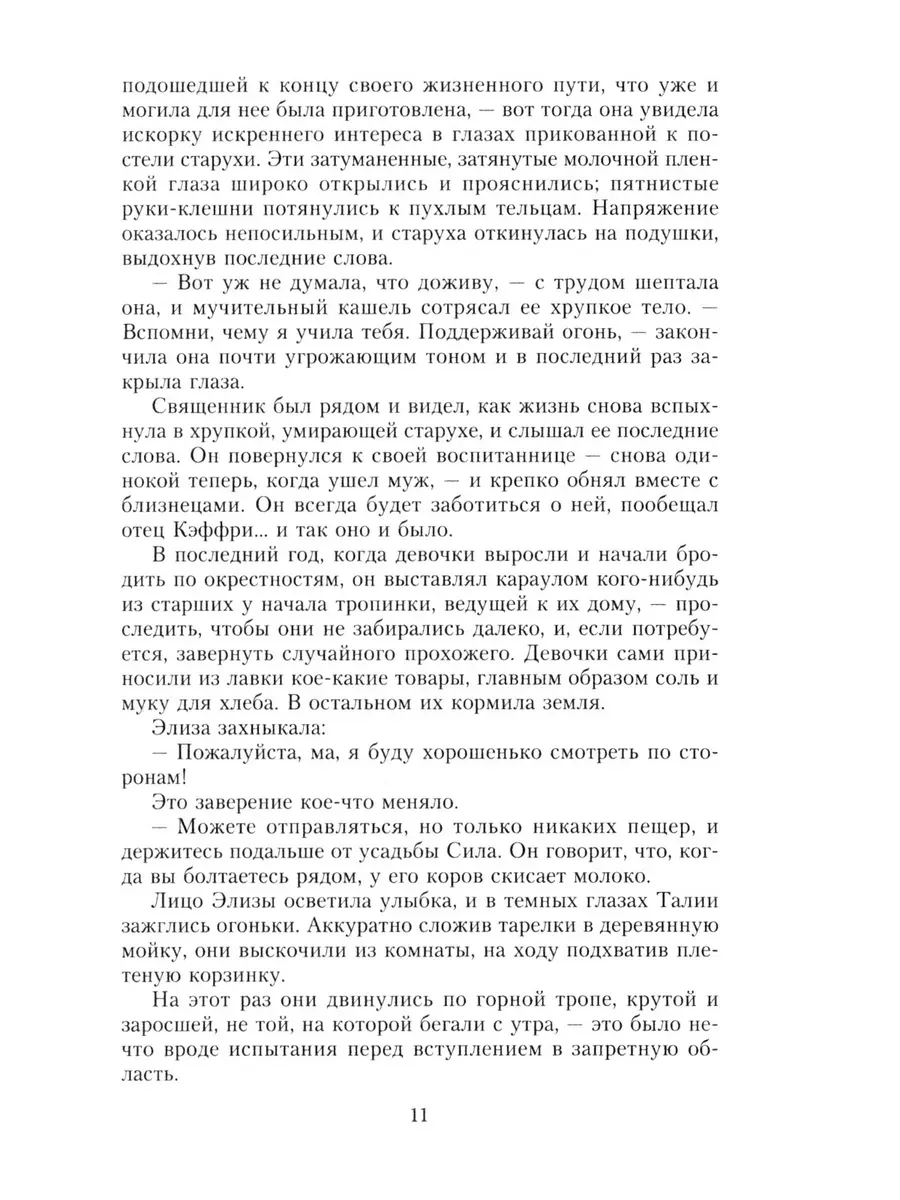 подошедшей к концу своего жизненного пути, что уже и могила для нее была приготовлена, — вот тогда она увидела искорку искреннего интереса в глазах прикованной к постели старухи. Эти затуманенные, затянутые молочной пленкой глаза широко открылись и прояснились; пятнистые руки-клешни потянулись к пухлым тельцам. Напряжение оказалось непосильным, и старуха откинулась на подушки, выдохнув последние слова.

— Вот уж не думала, что доживу, — с трудом шептала она, и мучительный кашель сотрясал ее хрупкое тело. — Вспомни, чему я учила тебя. Поддерживай огонь, — закончила она почти угрожающим тоном и в последний раз закрыла глаза.

Священник был рядом и видел, как жизнь снова вспыхнула в хрупкой, умирающей старухе, и слышал ее последние слова. Он повернулся к своей воспитаннице — снова одинокой теперь, когда ушел муж, — и крепко обнял вместе с близнецами. Он всегда будет заботиться о ней, пообещал отец Кэффри... и так оно и было.

В последний год, когда девочки выросли и начали бродить по окрестностям, он выставлял караулом кого-нибудь из старших у начала тропинки, ведущей к их дому, — проследить, чтобы они не забирались далеко, и, если потребуется, завернуть случайного прохожего. Девочки сами приносили из лавки кое-какие товары, главным образом соль и муку для хлеба. В остальном их кормила земля.

Элиза захныкала:

— Пожалуйста, ма, я буду хорошенько смотреть по сторонам!

Это заверение кое-что меняло.

— Можете отправляться, но только никаких пещер, и держитесь подальше от усадьбы Сила. Он говорит, что, когда вы болтаетесь рядом, у его коров скисает молоко.

Лицо Элизы осветила улыбка, и в темных глазах Талии зажглись огоньки. Аккуратно сложив тарелки в деревянную мойку, они выскочили из комнаты, на ходу подхватив плетеную корзинку.

На этот раз они двинулись по горной тропе, крутой и заросшей, не той, на которой бегали с утра, — это было нечто вроде испытания перед вступлением в запретную область.

11